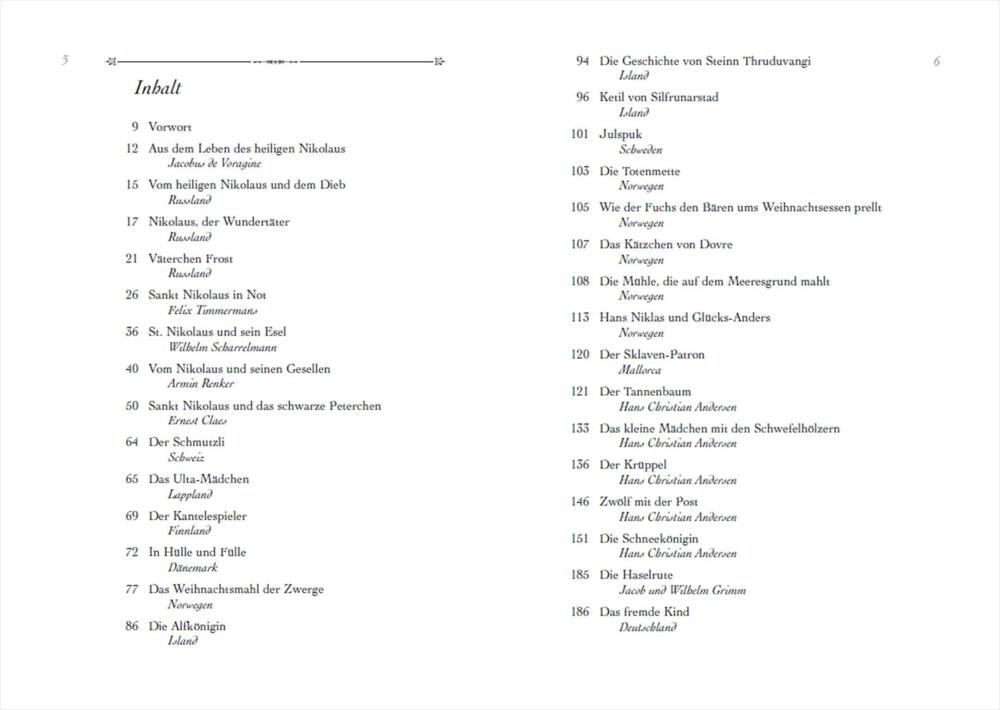 5

Inhalt

9 Vorwort

12 Aus dem Leben des heiligen Nikolaus
Jacobus de Voragine

15 Vom heiligen Nikolaus und dem Dieb
Russland

17 Nikolaus, der Wundertäter
Russland

21 Väterchen Frost
Russland

26 Sankt Nikolaus in Not
Felix Timmermans

36 St. Nikolaus und sein Esel
Wilhelm Scharrelmann

40 Vom Nikolaus und seinen Gesellen
Armin Renker

50 Sankt Nikolaus und das schwarze Peterchen
Ernest Claes

64 Der Schmutzli
Schweiz

65 Das Ulta-Mädchen
Lappland

69 Der Kantelespieler
Finnland

72 In Hülle und Fülle
Dänemark

77 Das Weihnachtsmahl der Zwerge
Norwegen

86 Die Alfkönigin
Island

94 Die Geschichte von Steinn Thruduvangi
Island

96 Ketil von Silfrunarstad
Island

101 Julspuk
Schweden

103 Die Totenmette
Norwegen

105 Wie der Fuchs den Bären ums Weihnachtsessen prellt
Norwegen

107 Das Kätzchen von Dovre
Norwegen

108 Die Mühle, die auf dem Meeresgrund mahlt
Norwegen

113 Hans Niklas und Glücks-Anders
Norwegen

120 Der Sklaven-Patron
Mallorca

121 Der Tannenbaum
Hans Christian Andersen

133 Das kleine Mädchen mit den Schwefelhölzern
Hans Christian Andersen

136 Der Krüppel
Hans Christian Andersen

146 Zwölf mit der Post
Hans Christian Andersen

151 Die Schneekönigin
Hans Christian Andersen

185 Die Haselrute
Jacob und Wilhelm Grimm

186 Das fremde Kind
Deutschland

6